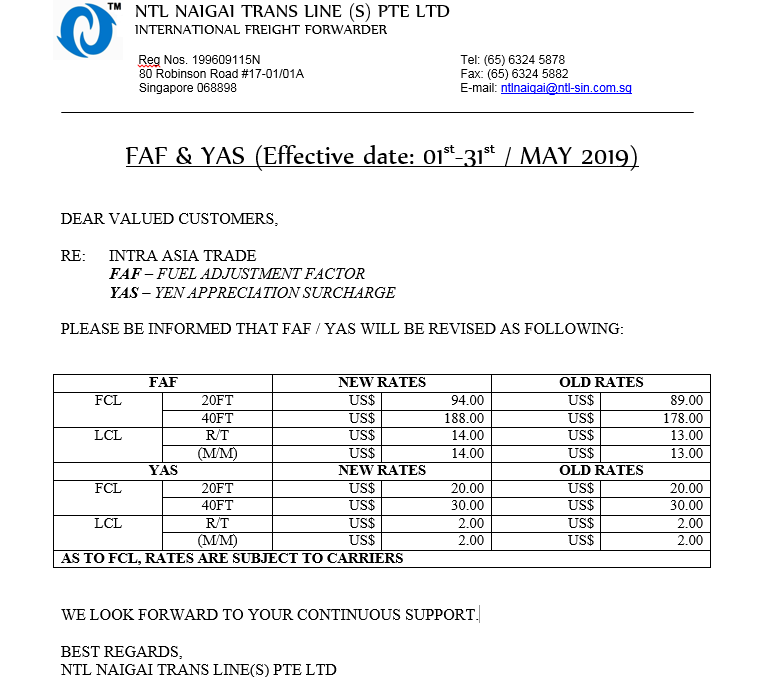 TM NTL NAIGAI TRANS LINE (S) PTE LTD
INTERNATIONAL FREIGHT FORWARDER

Reg Nos. 199609115N
80 Robinson Road #17-01/01A
Singapore 068898

Tel: (65) 6324 5878
Fax: (65) 6324 5882
E-mail: ntlnaigai@ntl-sin.com.sg

FAF & YAS (Effective date: 01$^{st}$-31$^{st}$ / MAY 2019)

DEAR VALUED CUSTOMERS,

RE: INTRA ASIA TRADE
FAF – FUEL ADJUSTMENT FACTOR
YAS – YEN APPRECIATION SURCHARGE

PLEASE BE INFORMED THAT FAF / YAS WILL BE REVISED AS FOLLOWING:

| FAF | | NEW RATES | | OLD RATES | |
|---|---|---|---|---|---|
| FCL | 20FT | US$ | 94.00 | US$ | 89.00 |
| | 40FT | US$ | 188.00 | US$ | 178.00 |
| LCL | R/T | US$ | 14.00 | US$ | 13.00 |
| | (M/M) | US$ | 14.00 | US$ | 13.00 |
| YAS | | NEW RATES | | OLD RATES | |
| FCL | 20FT | US$ | 20.00 | US$ | 20.00 |
| | 40FT | US$ | 30.00 | US$ | 30.00 |
| LCL | R/T | US$ | 2.00 | US$ | 2.00 |
| | (M/M) | US$ | 2.00 | US$ | 2.00 |
| AS TO FCL, RATES ARE SUBJECT TO CARRIERS | | | | | |

WE LOOK FORWARD TO YOUR CONTINUOUS SUPPORT.

BEST REGARDS,
NTL NAIGAI TRANS LINE(S) PTE LTD